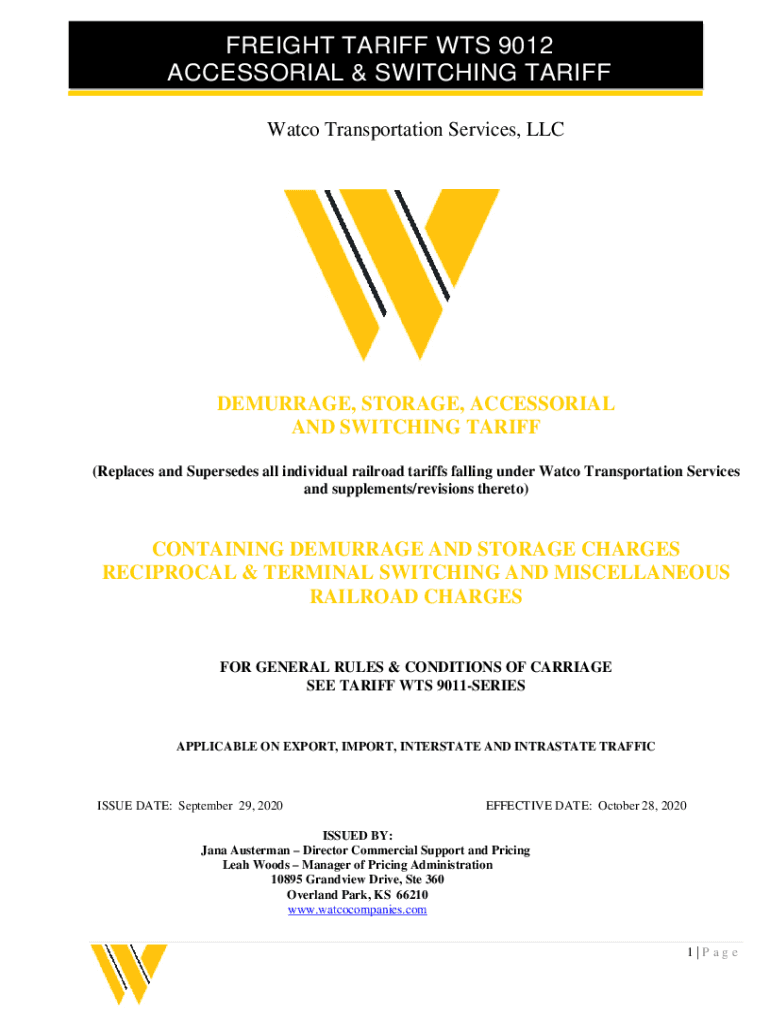 FREIGHT TARIFF WTS 9012
ACCESSORIAL & SWITCHING TARIFF

Watco Transportation Services, LLC

DEMURRAGE, STORAGE, ACCESSORIAL AND SWITCHING TARIFF

(Replaces and Supersedes all individual railroad tariffs falling under Watco Transportation Services and supplements/revisions thereto)

CONTAINING DEMURRAGE AND STORAGE CHARGES RECIPROCAL & TERMINAL SWITCHING AND MISCELLANEOUS RAILROAD CHARGES

FOR GENERAL RULES & CONDITIONS OF CARRIAGE
SEE TARIFF WTS 9011-SERIES

APPLICABLE ON EXPORT, IMPORT, INTERSTATE AND INTRASTATE TRAFFIC

ISSUE DATE: September 29, 2020

EFFECTIVE DATE: October 28, 2020

ISSUED BY:
Jana Austerman – Director Commercial Support and Pricing
Leah Woods – Manager of Pricing Administration
10895 Grandview Drive, Ste 360
Overland Park, KS 66210
www.watcocompanies.com

1 | P a g e